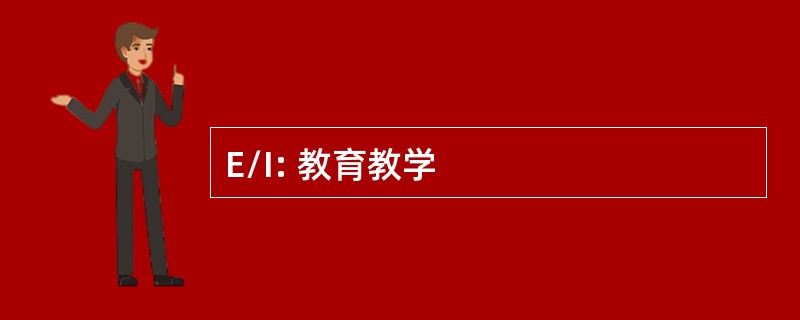 E/I: 教育教学